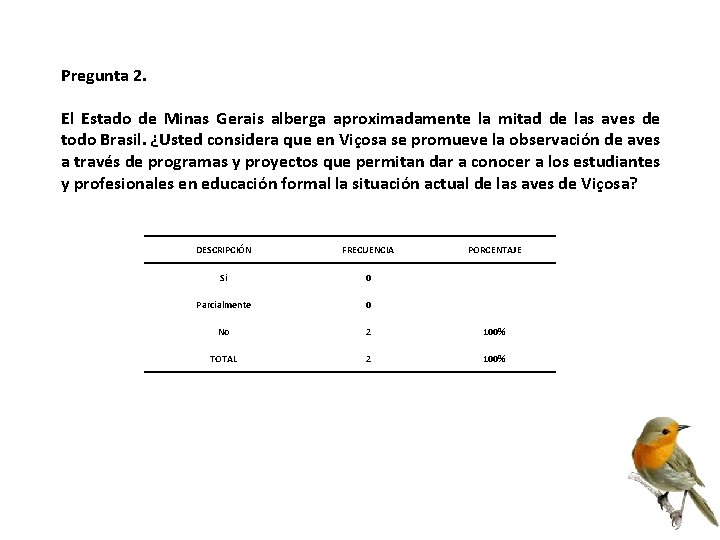 Pregunta 2.

El Estado de Minas Gerais alberga aproximadamente la mitad de las aves de todo Brasil. ¿Usted considera que en Viçosa se promueve la observación de aves a través de programas y proyectos que permitan dar a conocer a los estudiantes y profesionales en educación formal la situación actual de las aves de Viçosa?

| DESCRIPCIÓN | FRECUENCIA | PORCENTAJE |
|---|---|---|
| Si | 0 | |
| Parcialmente | 0 | |
| No | 2 | 100% |
| TOTAL | 2 | 100% |